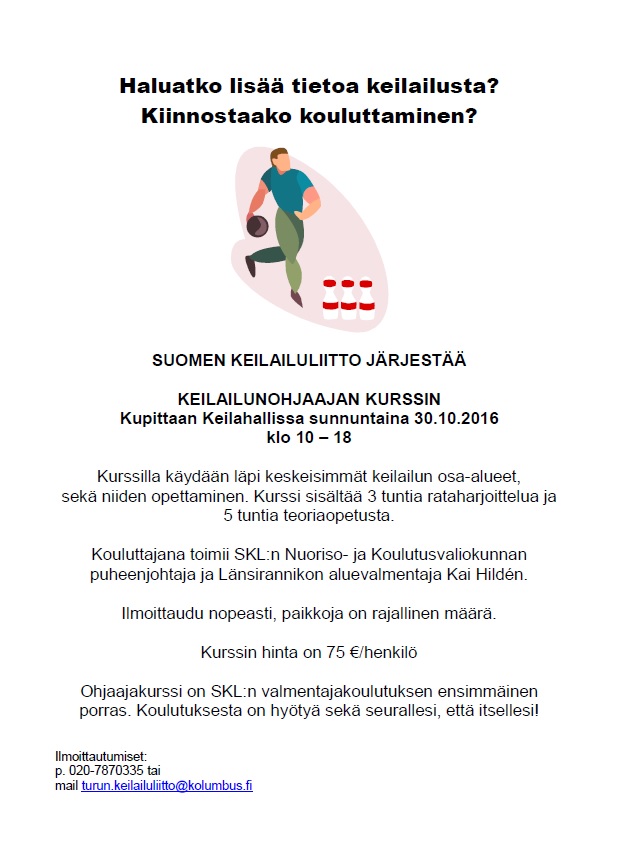 Haluatko lisää tietoa keilailusta?
Kiinnostaako kouluttaminen?

SUOMEN KEILAILULIITTO JÄRJESTÄÄ

KEILAILUNOHJAAJAN KURSSIN
Kupittaan Keilahallissa sunnuntaina 30.10.2016
klo 10 – 18

Kurssilla käydään läpi keskeisimmät keilailun osa-alueet, sekä niiden opettaminen. Kurssi sisältää 3 tuntia rataharjoittelua ja 5 tuntia teoriaopetusta.

Kouluttajana toimii SKL:n Nuoriso- ja Koulutusvaliokunnan puheenjohtaja ja Länsirannikon aluevalmentaja Kai Hildén.

Ilmoittaudu nopeasti, paikkoja on rajallinen määrä.

Kurssin hinta on 75 €/henkilö

Ohjaajakurssi on SKL:n valmentajakoulutuksen ensimmäinen porras. Koulutuksesta on hyötyä sekä seurallesi, että itsellesi!

Ilmoittautumiset:
p. 020-7870335 tai
mail turun.keilailuliitto@kolumbus.fi